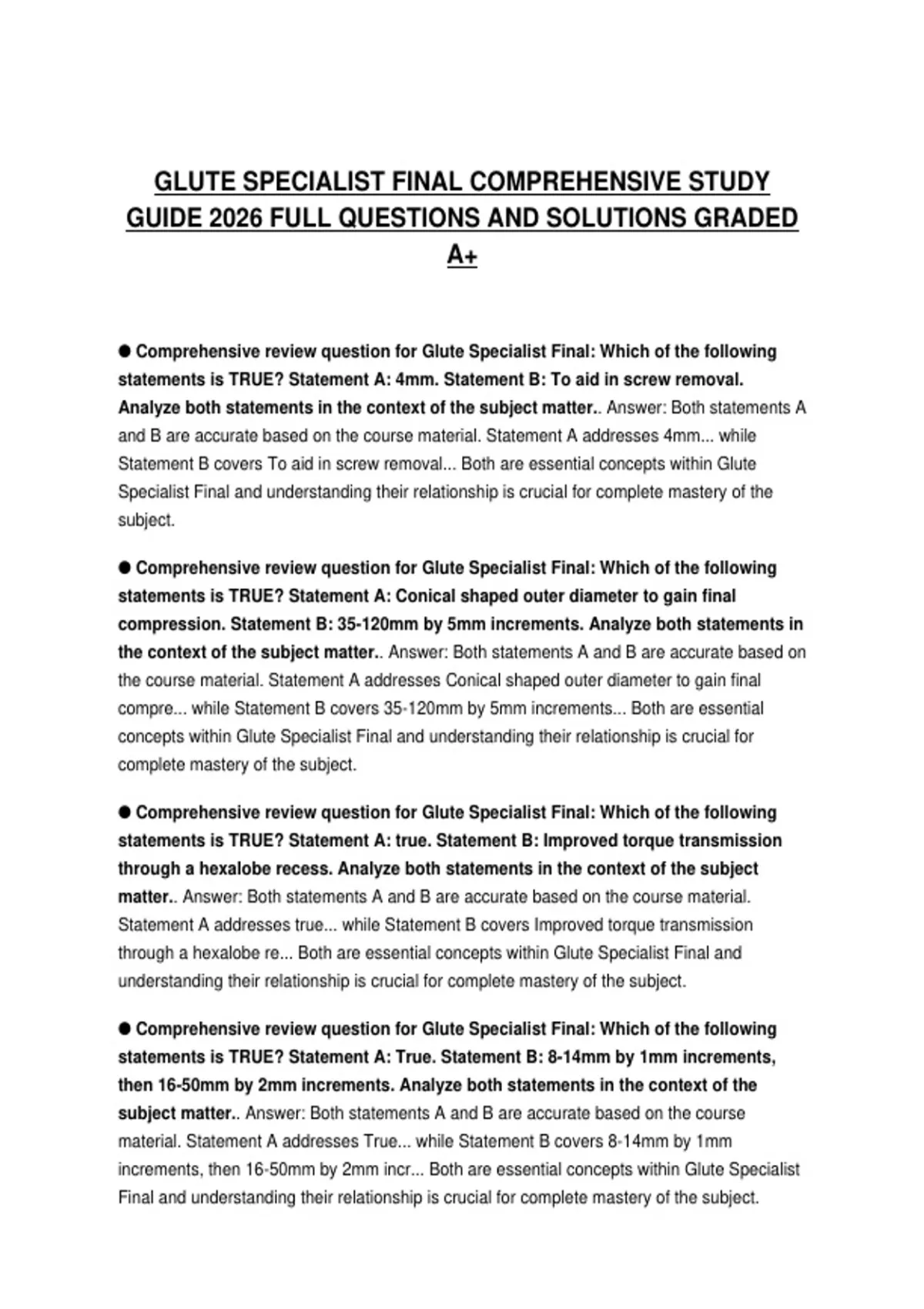 GLUTE SPECIALIST FINAL COMPREHENSIVE STUDY GUIDE 2026 FULL QUESTIONS AND SOLUTIONS GRADED A+

● Comprehensive review question for Glute Specialist Final: Which of the following statements is TRUE? Statement A: 4mm. Statement B: To aid in screw removal. Analyze both statements in the context of the subject matter.. Answer: Both statements A and B are accurate based on the course material. Statement A addresses 4mm... while Statement B covers To aid in screw removal... Both are essential concepts within Glute Specialist Final and understanding their relationship is crucial for complete mastery of the subject.

● Comprehensive review question for Glute Specialist Final: Which of the following statements is TRUE? Statement A: Conical shaped outer diameter to gain final compression. Statement B: 35-120mm by 5mm increments. Analyze both statements in the context of the subject matter.. Answer: Both statements A and B are accurate based on the course material. Statement A addresses Conical shaped outer diameter to gain final compre... while Statement B covers 35-120mm by 5mm increments... Both are essential concepts within Glute Specialist Final and understanding their relationship is crucial for complete mastery of the subject.

● Comprehensive review question for Glute Specialist Final: Which of the following statements is TRUE? Statement A: true. Statement B: Improved torque transmission through a hexalobe recess. Analyze both statements in the context of the subject matter.. Answer: Both statements A and B are accurate based on the course material. Statement A addresses true... while Statement B covers Improved torque transmission through a hexalobe re... Both are essential concepts within Glute Specialist Final and understanding their relationship is crucial for complete mastery of the subject.

● Comprehensive review question for Glute Specialist Final: Which of the following statements is TRUE? Statement A: True. Statement B: 8-14mm by 1mm increments, then 16-50mm by 2mm increments. Analyze both statements in the context of the subject matter.. Answer: Both statements A and B are accurate based on the course material. Statement A addresses True... while Statement B covers 8-14mm by 1mm increments, then 16-50mm by 2mm incr... Both are essential concepts within Glute Specialist Final and understanding their relationship is crucial for complete mastery of the subject.